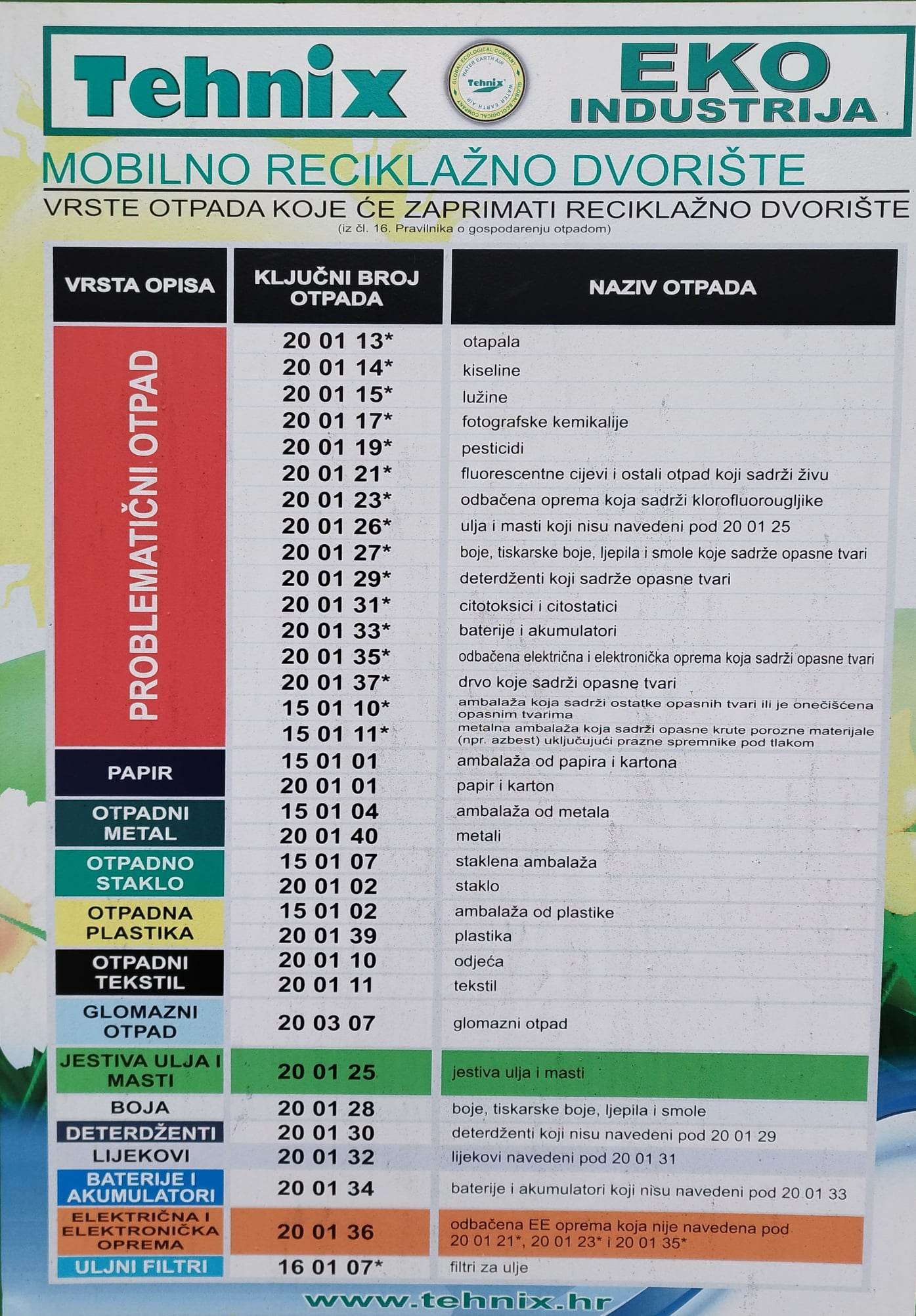 Tehnix

GLOBAL ECOLOGICAL COMPANY WATER EARTH AIR Tehnix WATER EARTH AIR GLOBAL ECOLOGICAL COMPANY

EKO INDUSTRIJA

MOBILNO RECIKLAŽNO DVORIŠTE

VRSTE OTPADA KOJE ĆE ZAPRIMATI RECIKLAŽNO DVORIŠTE

(iz čl. 16. Pravilnika o gospodarenju otpadom)

| VRSTA OPISA | KLJUČNI BROJ OTPADA | NAZIV OTPADA |
|---|---|---|
| PROBLEMATIČNI OTPAD | 20 01 13* | otapala |
| | 20 01 14* | kiseline |
| | 20 01 15* | lužine |
| | 20 01 17* | fotografske kemikalije |
| | 20 01 19* | pesticidi |
| | 20 01 21* | fluorescentne cijevi i ostali otpad koji sadrži živu |
| | 20 01 23* | odbačena oprema koja sadrži klorofluorougljike |
| | 20 01 26* | ulja i masti koji nisu navedeni pod 20 01 25 |
| | 20 01 27* | boje, tiskarske boje, ljepila i smole koje sadrže opasne tvari |
| | 20 01 29* | deterdženti koji sadrže opasne tvari |
| | 20 01 31* | citotoksici i citostatici |
| | 20 01 33* | baterije i akumulatori |
| | 20 01 35* | odbačena električna i elektronička oprema koja sadrži opasne tvari |
| | 20 01 37* | drvo koje sadrži opasne tvari |
| | 15 01 10* | ambalaža koja sadrži ostatke opasnih tvari ili je onečišćena opasnim tvarima |
| | 15 01 11* | metalna ambalaža koja sadrži opasne krute porozne materijale (npr. azbest) uključujući prazne spremnike pod tlakom |
| PAPIR | 15 01 01 | ambalaža od papira i kartona |
| | 20 01 01 | papir i karton |
| OTPADNI METAL | 15 01 04 | ambalaža od metala |
| | 20 01 40 | metali |
| OTPADNO STAKLO | 15 01 07 | staklena ambalaža |
| | 20 01 02 | staklo |
| OTPADNA PLASTIKA | 15 01 02 | ambalaža od plastike |
| | 20 01 39 | plastika |
| OTPADNI TEKSTIL | 20 01 10 | odjeća |
| | 20 01 11 | tekstil |
| GLOMAZNI OTPAD | 20 03 07 | glomazni otpad |
| JESTIVA ULJA I MASTI | 20 01 25 | jestiva ulja i masti |
| BOJA | 20 01 28 | boje, tiskarske boje, ljepila i smole |
| DETERDŽENTI | 20 01 30 | deterdženti koji nisu navedeni pod 20 01 29 |
| LIJEKOVI | 20 01 32 | lijekovi navedeni pod 20 01 31 |
| BATERIJE I AKUMULATORI | 20 01 34 | baterije i akumulatori koji nisu navedeni pod 20 01 33 |
| ELEKTRIČNA I ELEKTRONIČKA OPREMA | 20 01 36 | odbačena EE oprema koja nije navedena pod 20 01 21*, 20 01 23* i 20 01 35* |
| ULJNI FILTRI | 16 01 07* | filtri za ulje |

www.tehnix.hr